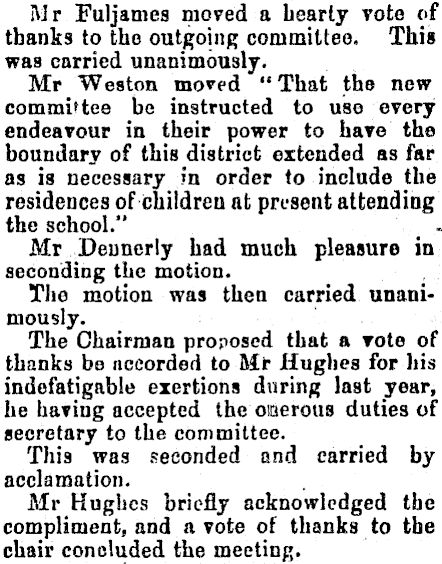 Mr Fuljames moved a hearty vote of thanks to the outgoing committee. This was carried unanimously.

Mr Weston moved "That the new committee be instructed to use every endeavour in their power to have the boundary of this district extended as far as is necessary in order to include the residences of children at present attending the school."

Mr Dennerly had much pleasure in seconding the motion.

The motion was then carried unanimously.

The Chairman proposed that a vote of thanks be accorded to Mr Hughes for his indefatigable exertions during last year, he having accepted the onerous duties of secretary to the committee.

This was seconded and carried by acclamation.

Mr Hughes briefly acknowledged the compliment, and a vote of thanks to the chair concluded the meeting.